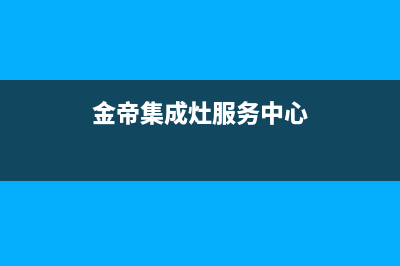 金帝集成灶服务中心